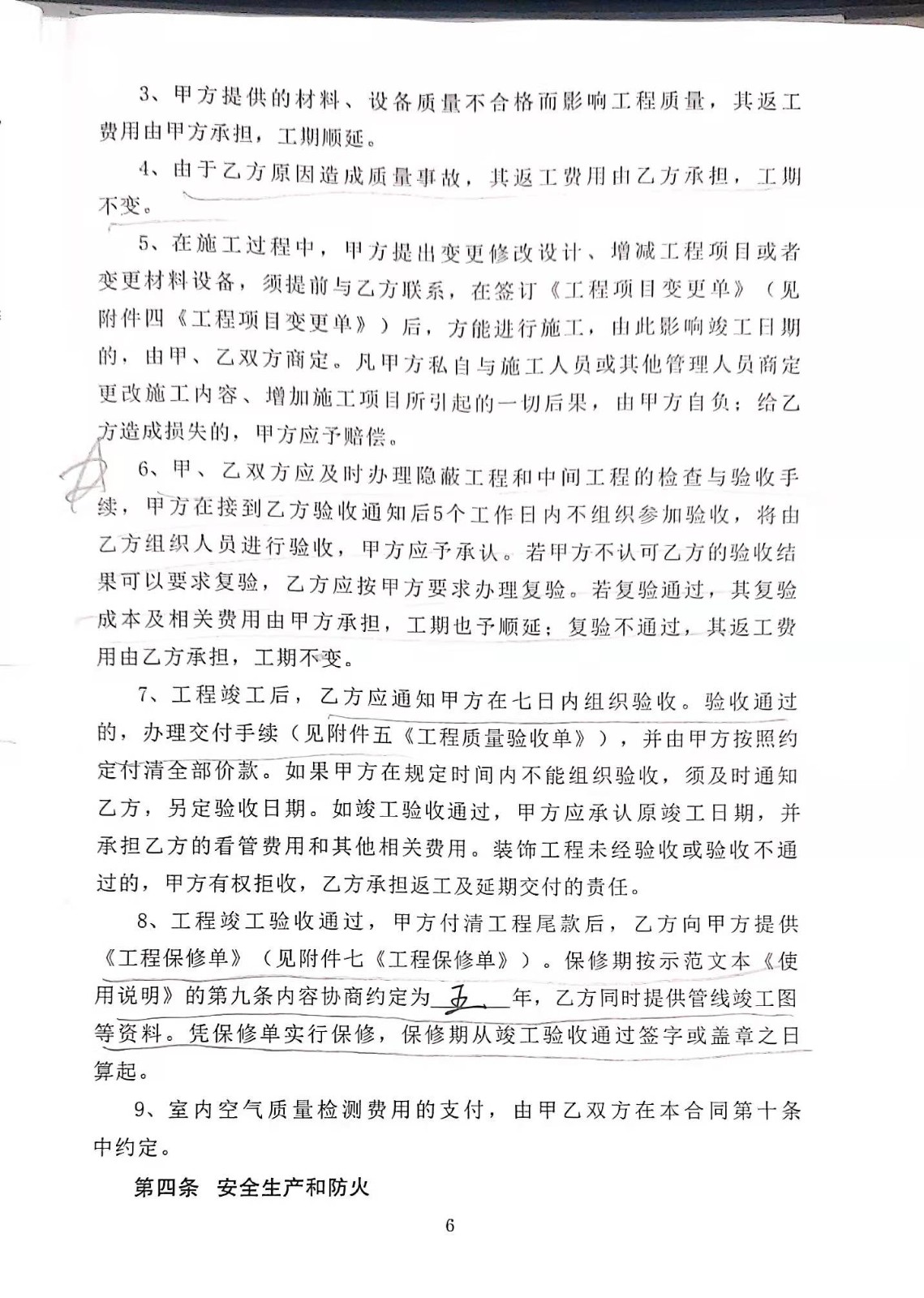 3、甲方提供的材料、设备质量不合格而影响工程质量，其返工费用由甲方承担，工期顺延。

4、由于乙方原因造成质量事故，其返工费用由乙方承担，工期不变。

5、在施工过程中，甲方提出变更修改设计、增减工程项目或者变更材料设备，须提前与乙方联系，在签订《工程项目变更单》（见附件四《工程项目变更单》）后，方能进行施工，由此影响竣工日期的，由甲、乙双方商定。凡甲方私自与施工人员或其他管理人员商定更改施工内容、增加施工项目所引起的一切后果，由甲方自负；给乙方造成损失的，甲方应予赔偿。

6、甲、乙双方应及时办理隐蔽工程和中间工程的检查与验收手续，甲方在接到乙方验收通知后5个工作日内不组织参加验收，将由乙方组织人员进行验收，甲方应予承认。若甲方不认可乙方的验收结果可以要求复验，乙方应按甲方要求办理复验。若复验通过，其复验成本及相关费用由甲方承担，工期也予顺延；复验不通过，其返工费用由乙方承担，工期不变。

7、工程竣工后，乙方应通知甲方在七日内组织验收。验收通过的，办理交付手续（见附件五《工程质量验收单》），并由甲方按照约定付清全部价款。如果甲方在规定时间内不能组织验收，须及时通知乙方，另定验收日期。如竣工验收通过，甲方应承认原竣工日期，并承担乙方的看管费用和其他相关费用。装饰工程未经验收或验收不通过的，甲方有权拒收，乙方承担返工及延期交付的责任。

8、工程竣工验收通过，甲方付清工程尾款后，乙方向甲方提供《工程保修单》（见附件七《工程保修单》）。保修期按示范文本《使用说明》的第九条内容协商约定为 五 年，乙方同时提供管线竣工图等资料。凭保修单实行保修，保修期从竣工验收通过签字或盖章之日算起。

9、室内空气质量检测费用的支付，由甲乙双方在本合同第十条中约定。

第四条 安全生产和防火

6